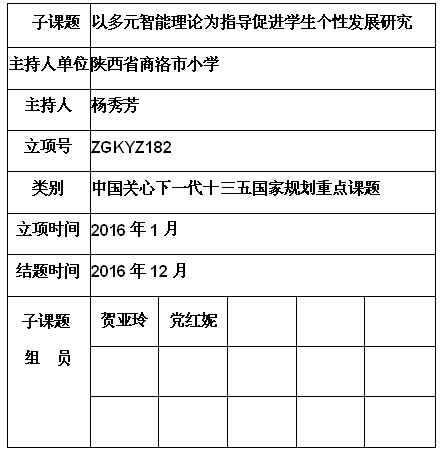 | 子课题 | 以多元智能理论为指导促进学生个性发展研究 | | | | |
|---|---|---|---|---|---|
| 主持人单位 | 陕西省商洛市小学 | | | | |
| 主持人 | 杨秀芳 | | | | |
| 立项号 | ZGKYZ182 | | | | |
| 类别 | 中国关心下一代十三五国家规划重点课题 | | | | |
| 立项时间 | 2016 年 1 月 | | | | |
| 结题时间 | 2016 年 12 月 | | | | |
| 子课题 组 员 | 贺亚玲 | 党红妮 | | | |
| | | | | | |
| | | | | | |